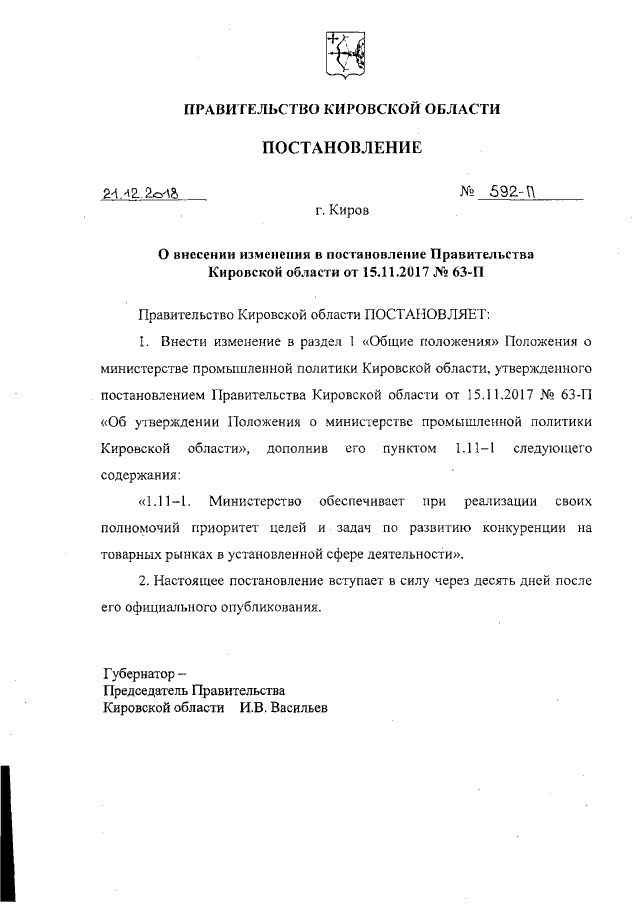 ПРАВИТЕЛЬСТВО КИРОВСКОЙ ОБЛАСТИ

ПОСТАНОВЛЕНИЕ

21.12.2018 № 592-П

г. Киров

О внесении изменения в постановление Правительства Кировской области от 15.11.2017 № 63-П

Правительство Кировской области ПОСТАНОВЛЯЕТ:

1. Внести изменение в раздел 1 «Общие положения» Положения о министерстве промышленной политики Кировской области, утвержденного постановлением Правительства Кировской области от 15.11.2017 № 63-П «Об утверждении Положения о министерстве промышленной политики Кировской области», дополнив его пунктом 1.11–1 следующего содержания:

«1.11–1. Министерство обеспечивает при реализации своих полномочий приоритет целей и задач по развитию конкуренции на товарных рынках в установленной сфере деятельности».

2. Настоящее постановление вступает в силу через десять дней после его официального опубликования.

Губернатор –
Председатель Правительства
Кировской области И.В. Васильев